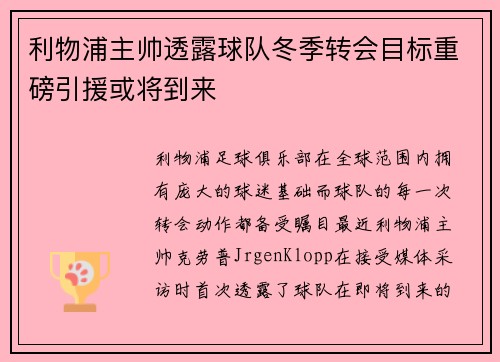 利物浦主帅透露球队冬季转会目标重磅引援或将到来

利物浦足球俱乐部在全球范围内拥有庞大的球迷基础而球队的每一次转会动作都备受瞩目最近利物浦主帅克劳普JrgenKlopp在接受媒体采访时首次透露了球队在即将到来的